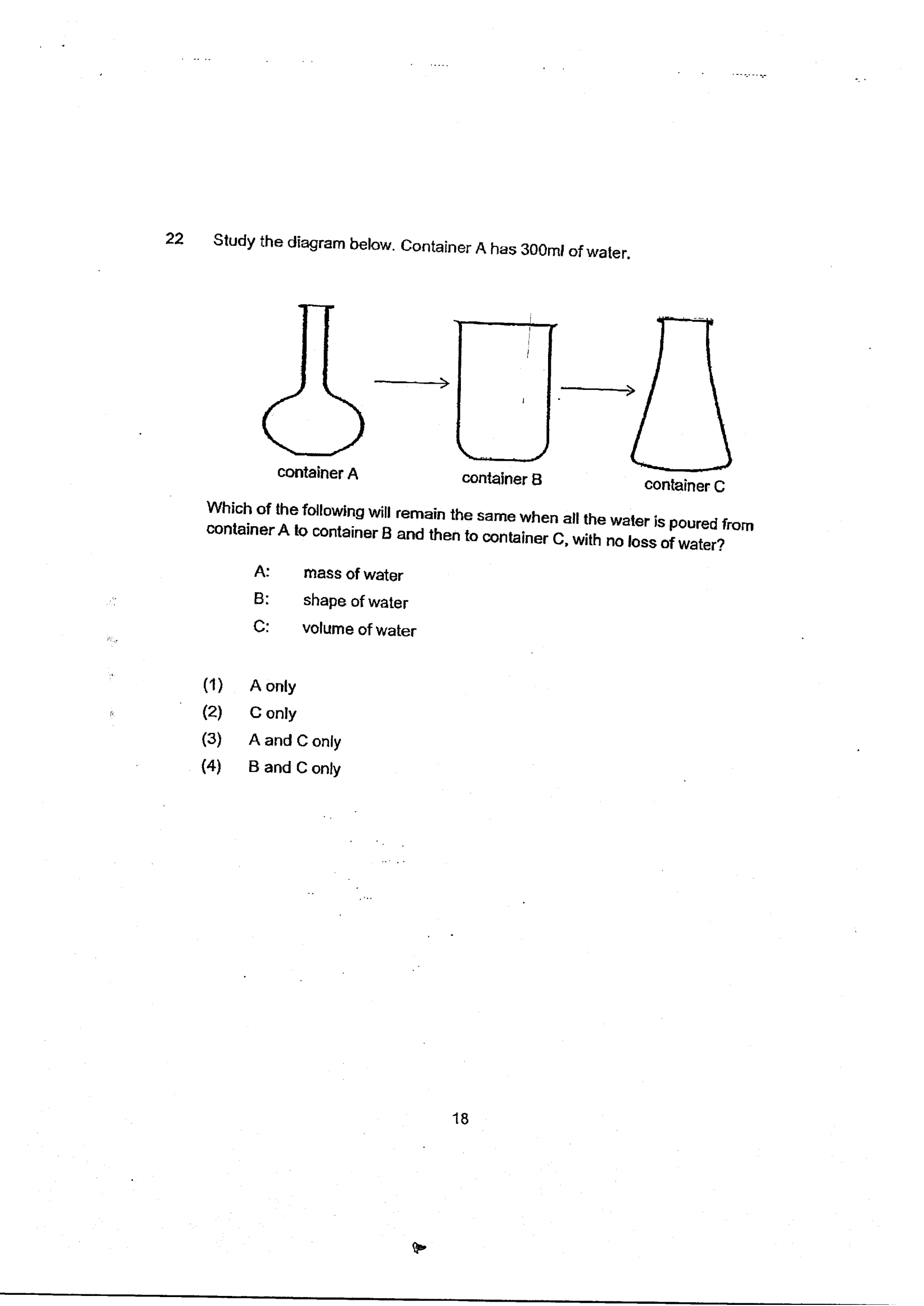 22 Study the diagram below. Container A has 300ml of water.

container A

container B

container C

Which of the following will remain the same when all the water is poured from container A to container B and then to container C, with no loss of water?

A: mass of water

B: shape of water

C: volume of water

(1) A only

(2) C only

(3) A and C only

(4) B and C only

18